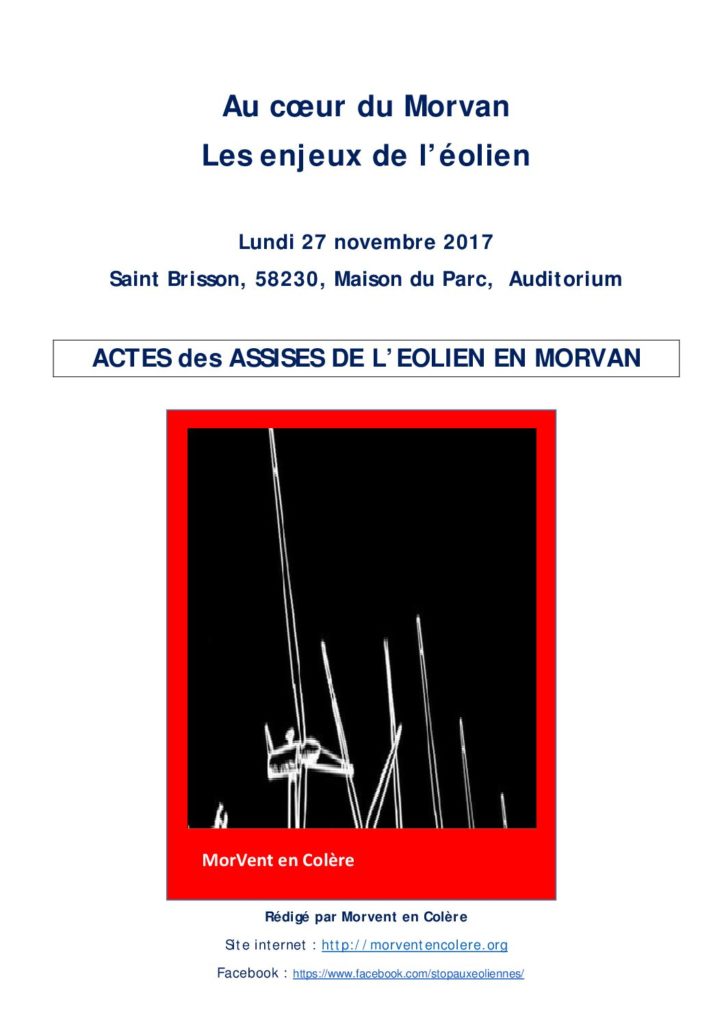 Au cœur du Morvan
Les enjeux de l'éolien

Lundi 27 novembre 2017
Saint Brisson, 58230, Maison du Parc, Auditorium

ACTES des ASSISES DE L'EOLIEN EN MORVAN

MorVent en Colère

Rédigé par Morvent en Colère

Site internet : http://morventencolere.org

Facebook : https://www.facebook.com/stopauxeoliennes/